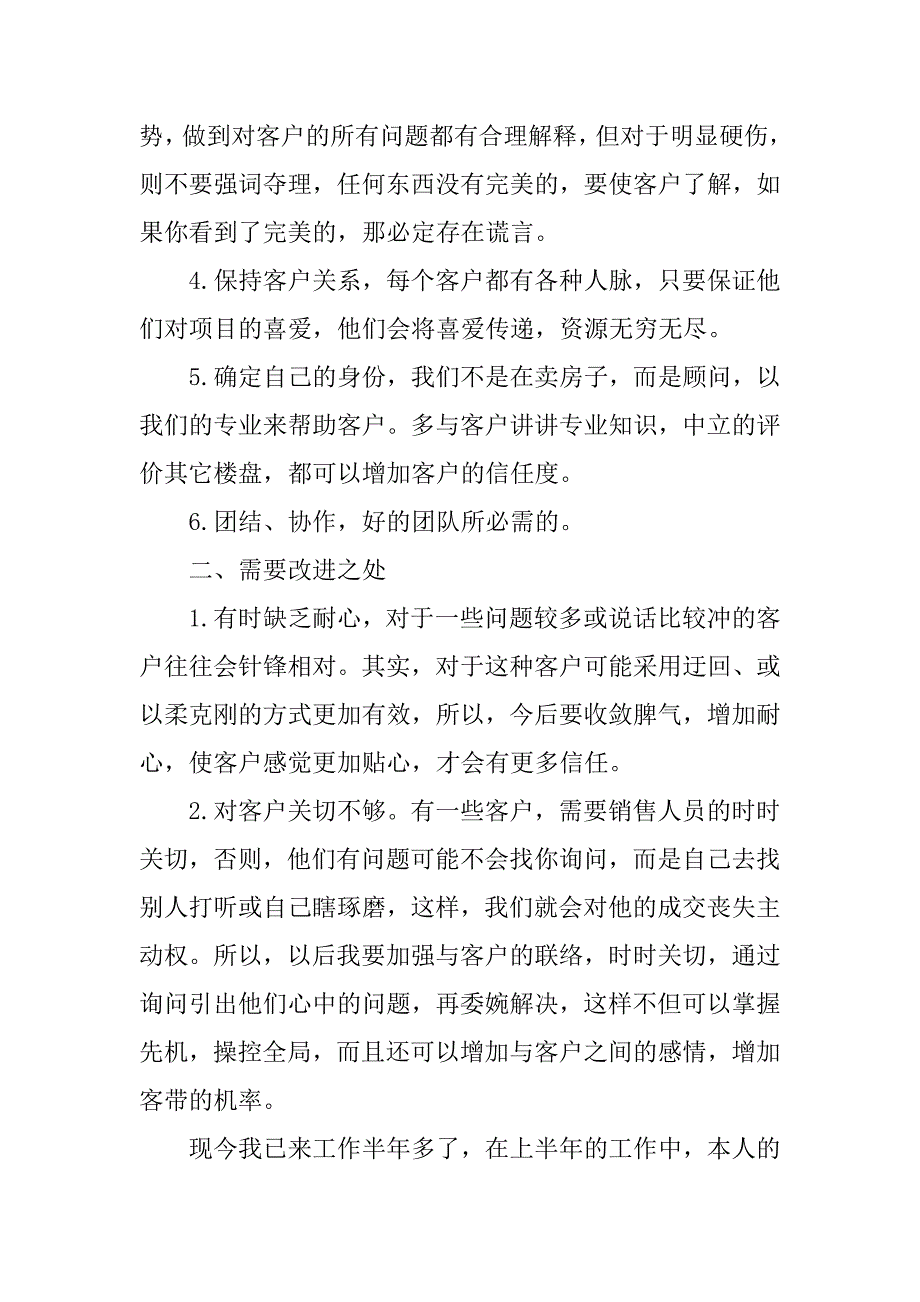 势，做到对客户的所有问题都有合理解释，但对于明显硬伤，则不要强词夺理，任何东西没有完美的，要使客户了解，如果你看到了完美的，那必定存在谎言。

4.保持客户关系，每个客户都有各种人脉，只要保证他们对项目的喜爱，他们会将喜爱传递，资源无穷无尽。

5.确定自己的身份，我们不是在卖房子，而是顾问，以我们的专业来帮助客户。多与客户讲讲专业知识，中立的评价其它楼盘，都可以增加客户的信任度。

6.团结、协作，好的团队所必需的。

二、需要改进之处

1.有时缺乏耐心，对于一些问题较多或说话比较冲的客户往往会针锋相对。其实，对于这种客户可能采用迂回、或以柔克刚的方式更加有效，所以，今后要收敛脾气，增加耐心，使客户感觉更加贴心，才会有更多信任。

2.对客户关切不够。有一些客户，需要销售人员的时时关切，否则，他们有问题可能不会找你询问，而是自己去找别人打听或自己瞎琢磨，这样，我们就会对他的成交丧失主动权。所以，以后我要加强与客户的联络，时时关切，通过询问引出他们心中的问题，再委婉解决，这样不但可以掌握先机，操控全局，而且还可以增加与客户之间的感情，增加客带的机率。

现今我已来工作半年多了，在上半年的工作中，本人的